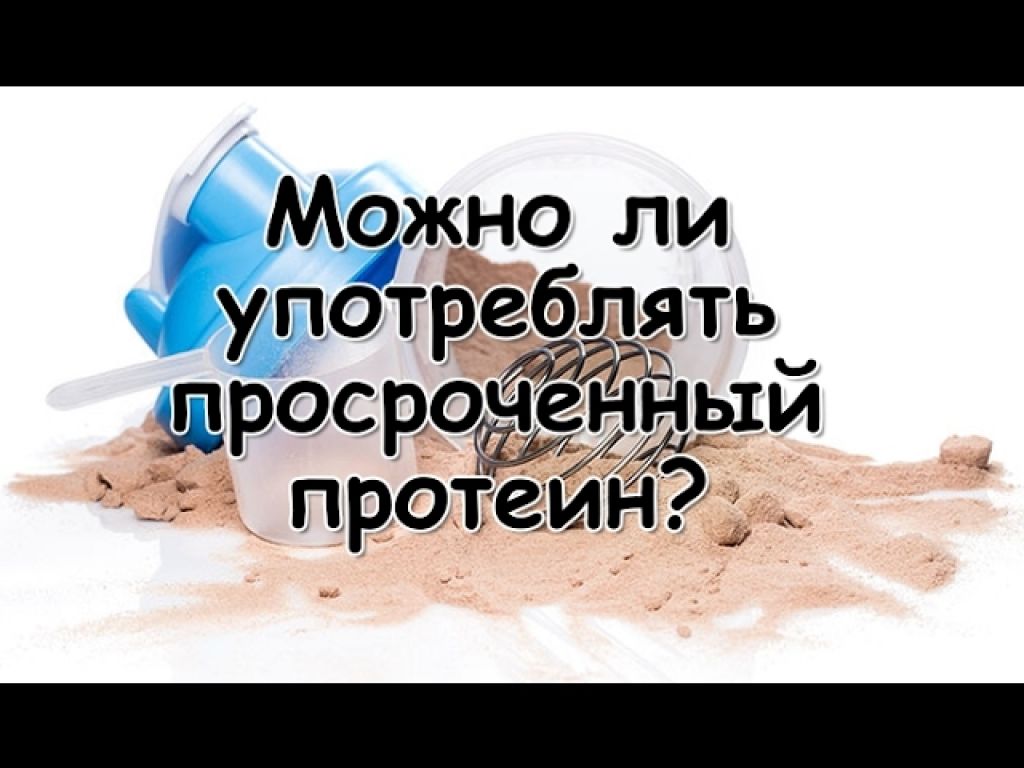 Можно ли употреблять просроченный протеин?